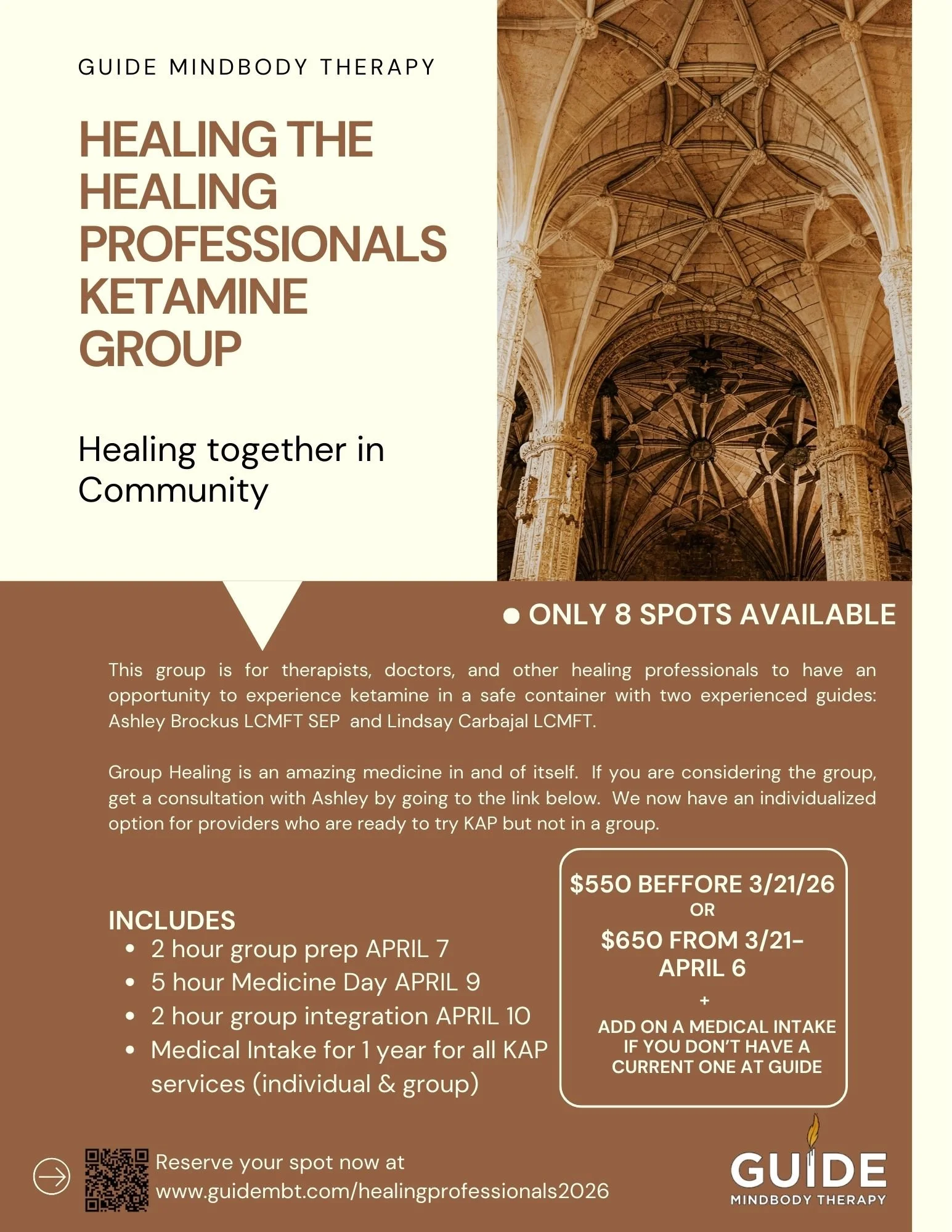 GUIDE MINDBODY THERAPY

HEALING THE HEALING PROFESSIONALS KETAMINE GROUP

Healing together in Community

• ONLY 8 SPOTS AVAILABLE

This group is for therapists, doctors, and other healing professionals to have an opportunity to experience ketamine in a safe container with two experienced guides: Ashley Brockus LCMFT SEP and Lindsay Carbajal LCMFT.

Group Healing is an amazing medicine in and of itself. If you are considering the group, get a consultation with Ashley by going to the link below. We now have an individualized option for providers who are ready to try KAP but not in a group.

INCLUDES
• 2 hour group prep APRIL 7
• 5 hour Medicine Day APRIL 9
• 2 hour group integration APRIL 10
• Medical Intake for 1 year for all KAP services (individual & group)

$550 BEFFORE 3/21/26
OR
$650 FROM 3/21-APRIL 6
+
ADD ON A MEDICAL INTAKE IF YOU DON'T HAVE A CURRENT ONE AT GUIDE

Reserve your spot now at
www.guidembt.com/healingprofessionals2026

GUIDE
MINDBODY THERAPY